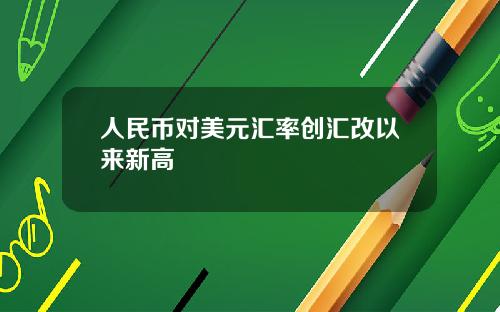 人民币对美元汇率创汇改以来新高